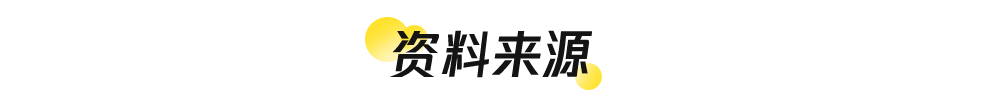 资料来源